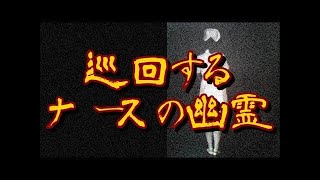 巡回する
ナースの幽霊